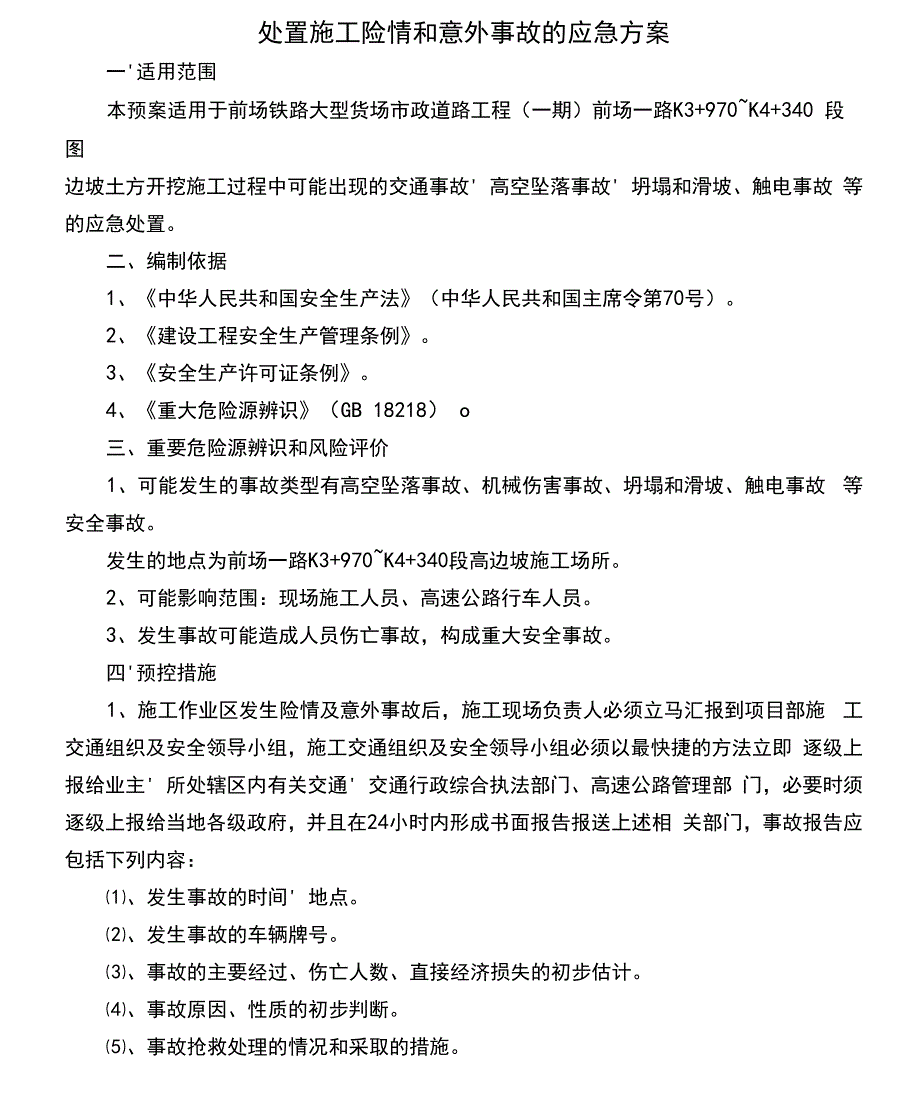 处置施工险情和意外事故的应急方案

一'适用范围

本预案适用于前场铁路大型货场市政道路工程（一期）前场一路K3+970~K4+340 段图

边坡土方开挖施工过程中可能出现的交通事故' 高空坠落事故' 坍塌和滑坡、触电事故 等的应急处置。

二、编制依据

1、《中华人民共和国安全生产法》（中华人民共和国主席令第70号）。

2、《建设工程安全生产管理条例》。

3、《安全生产许可证条例》。

4、《重大危险源辨识》（GB 18218） o

三、重要危险源辨识和风险评价

1、可能发生的事故类型有高空坠落事故、机械伤害事故、坍塌和滑坡、触电事故 等安全事故。

发生的地点为前场一路K3+970~K4+340段高边坡施工场所。

2、可能影响范围：现场施工人员、高速公路行车人员。

3、发生事故可能造成人员伤亡事故，构成重大安全事故。

四'预控措施

1、施工作业区发生险情及意外事故后，施工现场负责人必须立马汇报到项目部施 工交通组织及安全领导小组，施工交通组织及安全领导小组必须以最快捷的方法立即 逐级上报给业主' 所处辖区内有关交通' 交通行政综合执法部门、高速公路管理部 门，必要时须逐级上报给当地各级政府，并且在24小时内形成书面报告报送上述相 关部门，事故报告应包括下列内容：

⑴、发生事故的时间' 地点。

⑵、发生事故的车辆牌号。

⑶、事故的主要经过、伤亡人数、直接经济损失的初步估计。

⑷、事故原因、性质的初步判断。

⑸、事故抢救处理的情况和采取的措施。